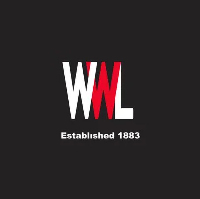 WWL

Established 1883